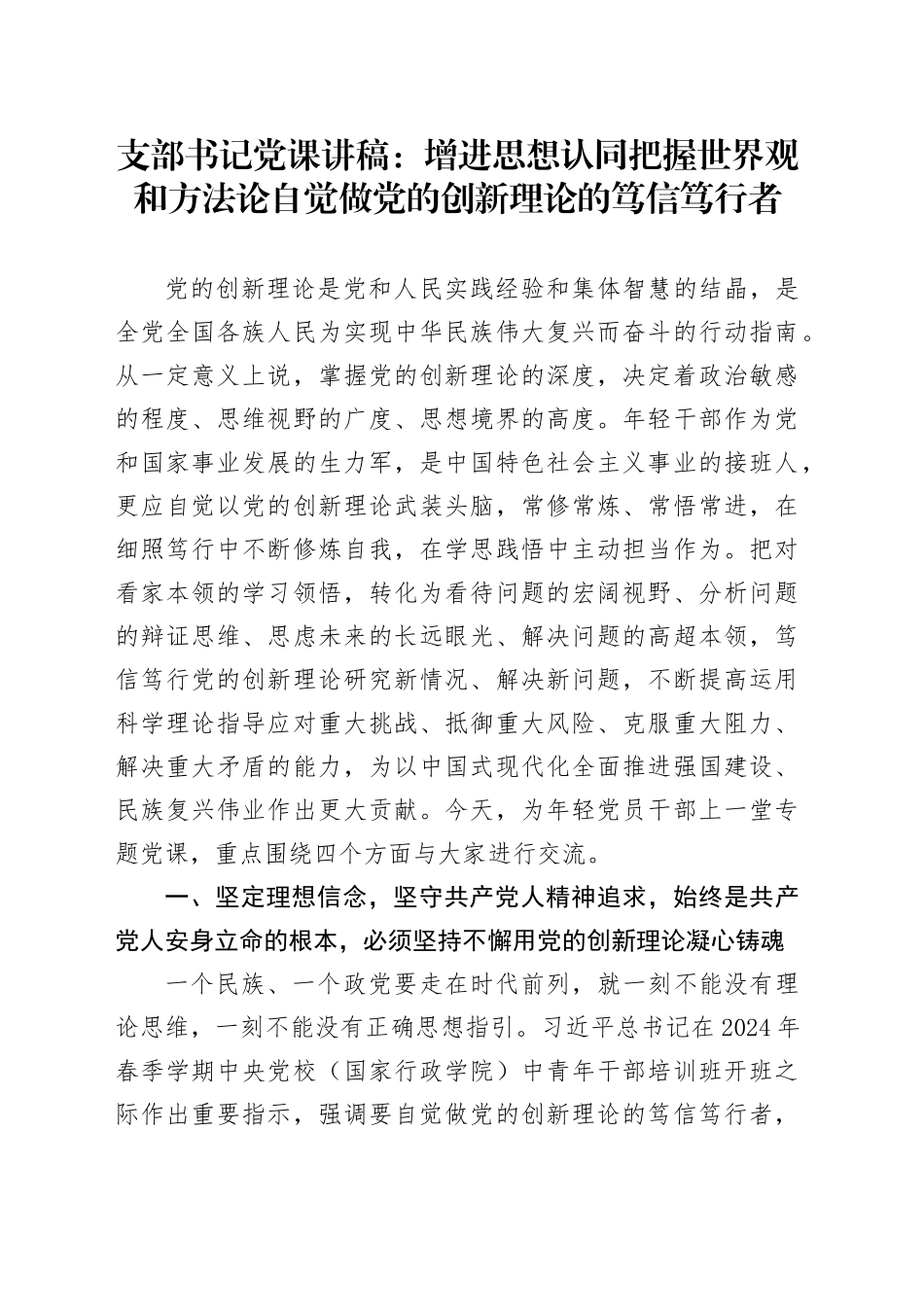 支部书记党课讲稿：增进思想认同把握世界观和方法论自觉做党的创新理论的笃信笃行者

党的创新理论是党和人民实践经验和集体智慧的结晶，是全党全国各族人民为实现中华民族伟大复兴而奋斗的行动指南。从一定意义上说，掌握党的创新理论的深度，决定着政治敏感的程度、思维视野的广度、思想境界的高度。年轻干部作为党和国家事业发展的生力军，是中国特色社会主义事业的接班人，更应自觉以党的创新理论武装头脑，常修常炼、常悟常进，在细照笃行中不断修炼自我，在学思践悟中主动担当作为。把对看家本领的学习领悟，转化为看待问题的宏阔视野、分析问题的辩证思维、思虑未来的长远眼光、解决问题的高超本领，笃信笃行党的创新理论研究新情况、解决新问题，不断提高运用科学理论指导应对重大挑战、抵御重大风险、克服重大阻力、解决重大矛盾的能力，为以中国式现代化全面推进强国建设、民族复兴伟业作出更大贡献。今天，为年轻党员干部上一堂专题党课，重点围绕四个方面与大家进行交流。

一、坚定理想信念，坚守共产党人精神追求，始终是共产党人安身立命的根本，必须坚持不懈用党的创新理论凝心铸魂

一个民族、一个政党要走在时代前列，就一刻不能没有理论思维，一刻不能没有正确思想指引。习近平总书记在2024年春季学期中央党校（国家行政学院）中青年干部培训班开班之际作出重要指示，强调要自觉做党的创新理论的笃信笃行者，